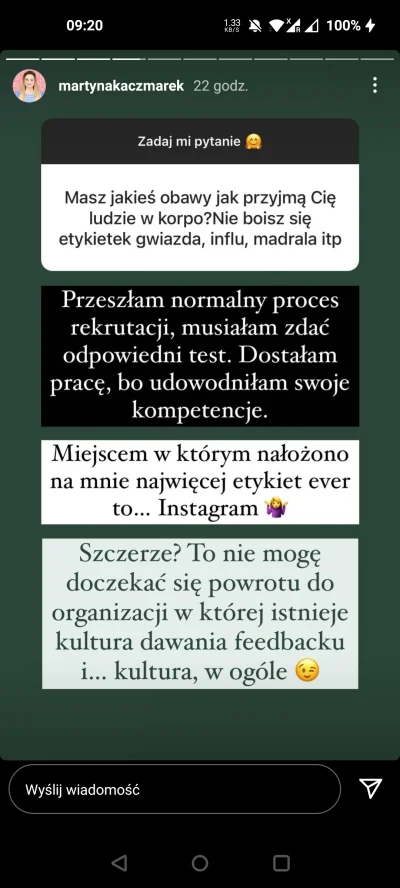 09:20 1.33 KB/S 100%

martynakaczmarek 22 godz.

Zadaj mi pytanie 🤗

Masz jakieś obawy jak przyjmą Cię ludzie w korpo?Nie boisz się etykietek gwiazda, influ, madrala itp

Przeszłam normalny proces rekrutacji, musiałam zdać odpowiedni test. Dostałam pracę, bo udowodniłam swoje kompetencje.

Miejscem w którym nałożono na mnie najwięcej etykiet ever to... Instagram 🤷‍♀️

Szczerze? To nie mogę doczekać się powrotu do organizacji w której istnieje kultura dawania feedbacku i... kultura, w ogóle 😉

Wyślij wiadomość